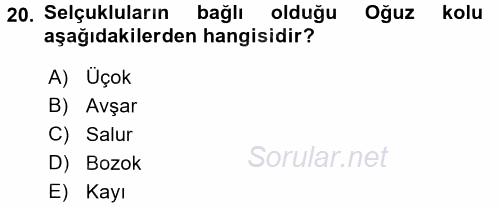 20. Selçukluların bağlı olduğu Oğuz kolu aşağıdakilerden hangisidir?

A) Üçok
B) Avşar
C) Salur
D) Bozok
E) Kayı

Sorular.net